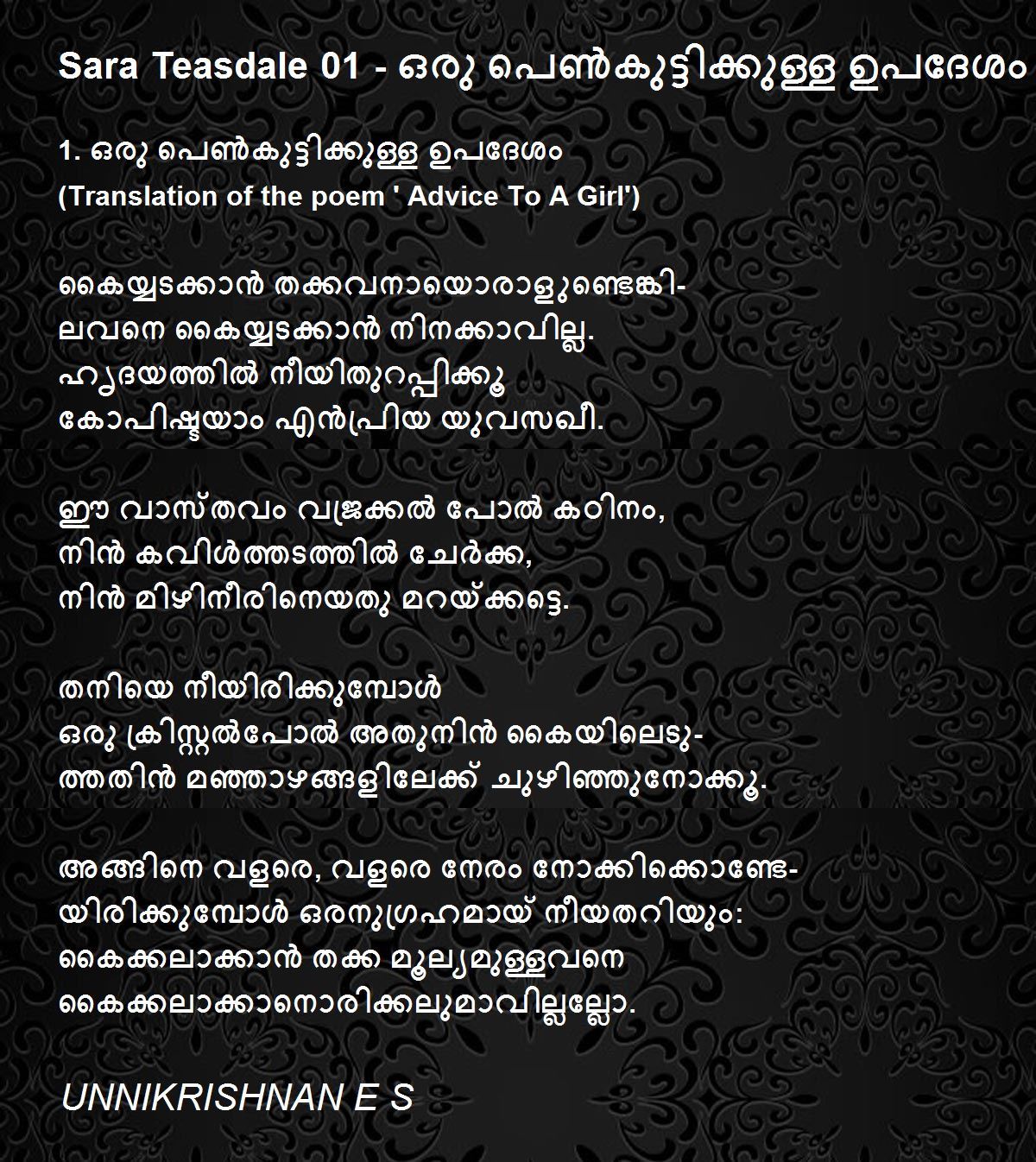 Sara Teasdale 01 - ഒരു പെൺകുട്ടിക്കുള്ള ഉപദേശം

1. ഒരു പെൺകുട്ടിക്കുള്ള ഉപദേശം
(Translation of the poem ' Advice To A Girl')

കൈയ്യടക്കാൻ തക്കവനായൊരാളുണ്ടെങ്കി-
ലവനെ കൈയ്യടക്കാൻ നിനക്കാവില്ല.
ഹൃദയത്തിൽ നീയിതുറപ്പിക്കൂ
കോപിഷ്ടയാം എൻപ്രിയ യുവസഖീ.

ഈ വാസ്തവം വജ്രക്കൽ പോൽ കഠിനം,
നിൻ കവിൾത്തടത്തിൽ ചേർക്ക,
നിൻ മിഴിനീരിനെയതു മറയ്ക്കട്ടെ.

തനിയെ നീയിരിക്കുമ്പോൾ
ഒരു ക്രിസ്റ്റൽപോൽ അതുനിൻ കൈയിലെടു-
ത്തതിൻ മഞ്ഞാഴങ്ങളിലേക്ക് ചുഴിഞ്ഞുനോക്കൂ.

അങ്ങിനെ വളരെ, വളരെ നേരം നോക്കിക്കൊണ്ടേ-
യിരിക്കുമ്പോൾ ഒരനുഗ്രഹമായ് നീയതറിയും:
കൈക്കലാക്കാൻ തക്ക മൂല്യമുള്ളവനെ
കൈക്കലാക്കാനൊരിക്കലുമാവില്ലല്ലോ.

UNNIKRISHNAN E S